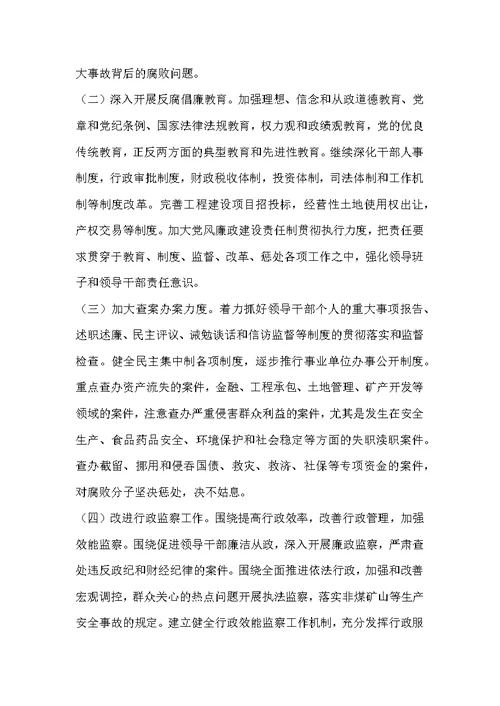 大事故背后的腐败问题。

（二）深入开展反腐倡廉教育。加强理想、信念和从政道德教育、党章和党纪条例、国家法律法规教育，权力观和政绩观教育，党的优良传统教育，正反两方面的典型教育和先进性教育。继续深化干部人事制度，行政审批制度，财政税收体制，投资体制，司法体制和工作机制等制度改革。完善工程建设项目招投标，经营性土地使用权出让，产权交易等制度。加大党风廉政建设责任制贯彻执行力度，把责任要求贯穿于教育、制度、监督、改革、惩处各项工作之中，强化领导班子和领导干部责任意识。

（三）加大查案办案力度。着力抓好领导干部个人的重大事项报告、述职述廉、民主评议、诫勉谈话和信访监督等制度的贯彻落实和监督检查。健全民主集中制各项制度，逐步推行事业单位办事公开制度。重点查办资产流失的案件，金融、工程承包、土地管理、矿产开发等领域的案件，注意查办严重侵害群众利益的案件，尤其是发生在安全生产、食品药品安全、环境保护和社会稳定等方面的失职渎职案件。查办截留、挪用和侵吞国债、救灾、救济、社保等专项资金的案件，对腐败分子坚决惩处，决不姑息。

（四）改进行政监察工作。围绕提高行政效率，改善行政管理，加强效能监察。围绕促进领导干部廉洁从政，深入开展廉政监察，严肃查处违反政纪和财经纪律的案件。围绕全面推进依法行政，加强和改善宏观调控，群众关心的热点问题开展执法监察，落实非煤矿山等生产安全事故的规定。建立健全行政效能监察工作机制，充分发挥行政服